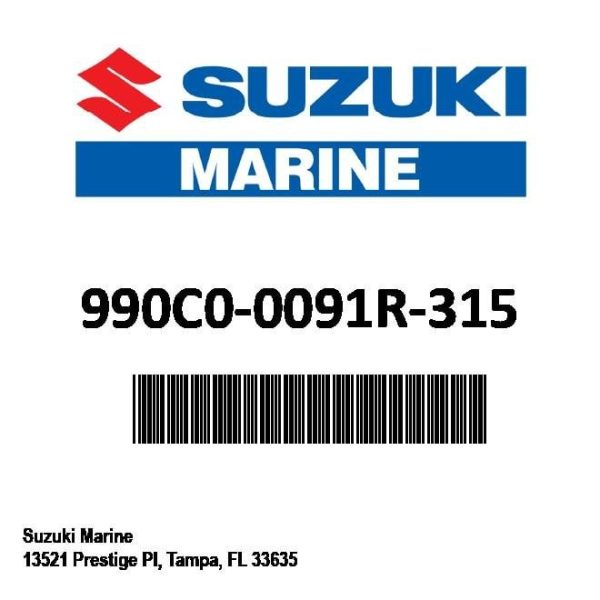 SUZUKI
MARINE

990C0-0091R-315

Suzuki Marine
13521 Prestige Pl, Tampa, FL 33635